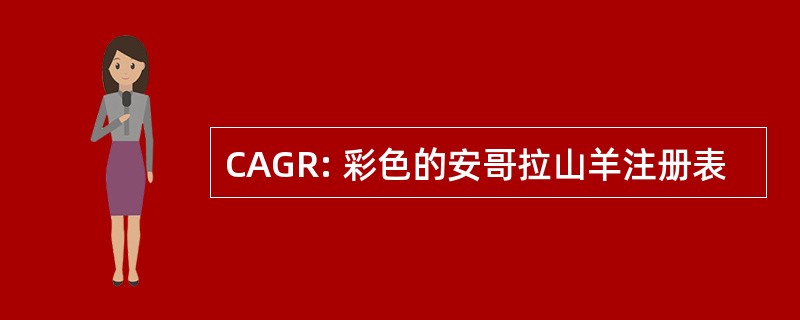 CAGR: 彩色的安哥拉山羊注册表